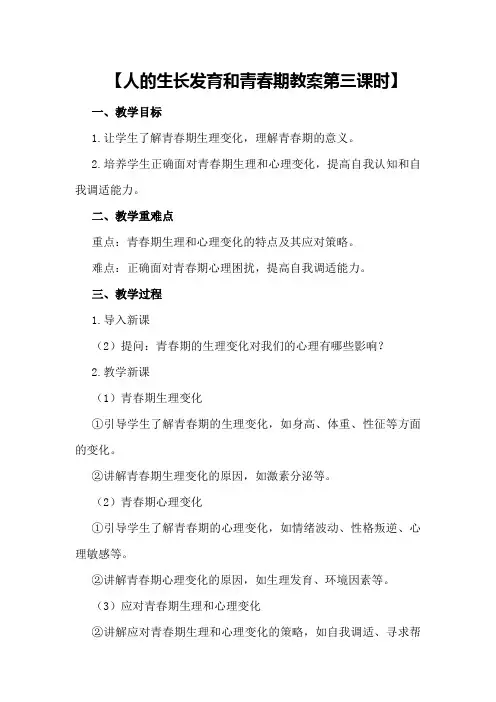 【人的生长发育和青春期教案第三课时】

一、教学目标

1.让学生了解青春期生理变化，理解青春期的意义。

2.培养学生正确面对青春期生理和心理变化，提高自我认知和自我调适能力。

二、教学重难点

重点：青春期生理和心理变化的特点及其应对策略。

难点：正确面对青春期心理困扰，提高自我调适能力。

三、教学过程

1.导入新课

（2）提问：青春期的生理变化对我们的心理有哪些影响？

2.教学新课

（1）青春期生理变化

①引导学生了解青春期的生理变化，如身高、体重、性征等方面的变化。

②讲解青春期生理变化的原因，如激素分泌等。

（2）青春期心理变化

①引导学生了解青春期的心理变化，如情绪波动、性格叛逆、心理敏感等。

②讲解青春期心理变化的原因，如生理发育、环境因素等。

（3）应对青春期生理和心理变化

②讲解应对青春期生理和心理变化的策略，如自我调适、寻求帮